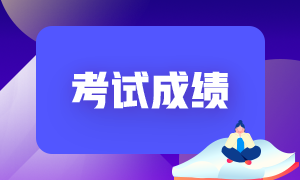 考试成绩